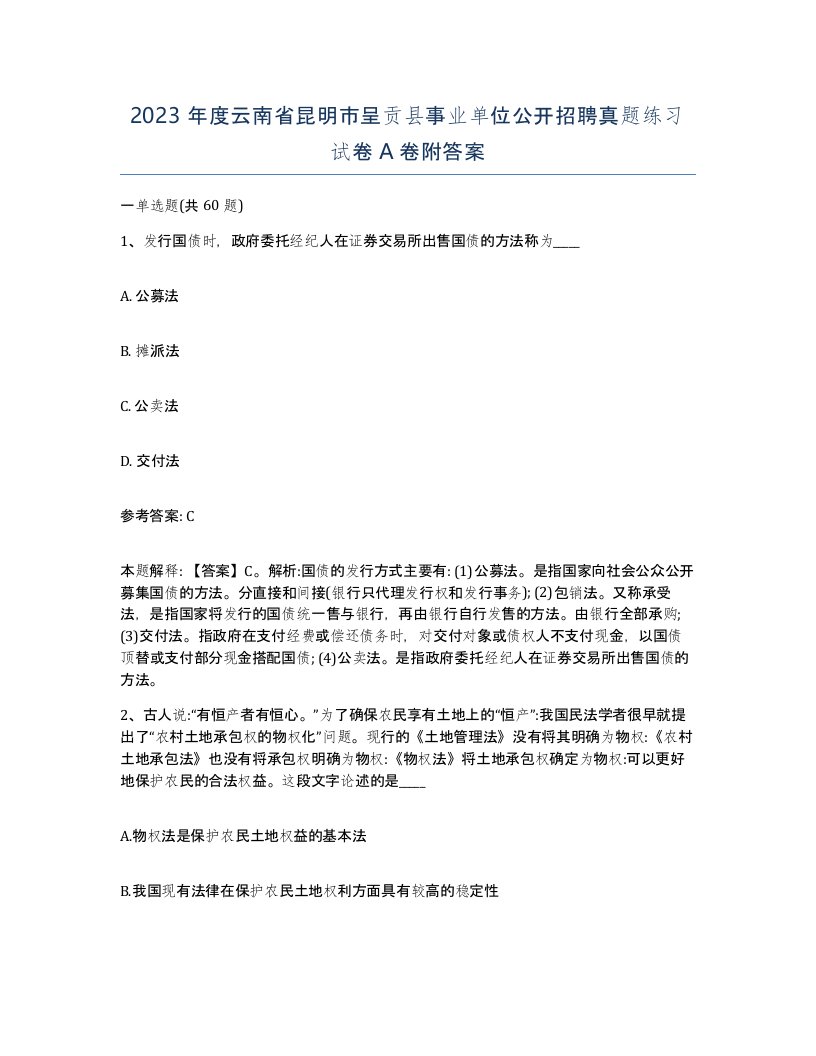 2023 年度云南省昆明市呈贡县事业单位公开招聘真题练习试卷 A 卷附答案

一单选题(共 60 题)

1、发行国债时，政府委托经纪人在证券交易所出售国债的方法称为____

A. 公募法

B. 摊派法

C. 公卖法

D. 交付法

参考答案: C

本题解释：【答案】C。解析:国债的发行方式主要有: (1)公募法。是指国家向社会公众公开募集国债的方法。分直接和间接(银行只代理发行权和发行事务); (2)包销法。又称承受法，是指国家将发行的国债统一售与银行，再由银行自行发售的方法。由银行全部承购; (3)交付法。指政府在支付经费或偿还债务时，对交付对象或债权人不支付现金，以国债顶替或支付部分现金搭配国债; (4)公卖法。是指政府委托经纪人在证券交易所出售国债的方法。

2、古人说:“有恒产者有恒心。”为了确保农民享有土地上的“恒产”:我国民法学者很早就提出了“农村土地承包权的物权化”问题。现行的《土地管理法》没有将其明确为物权:《农村土地承包法》也没有将承包权明确为物权:《物权法》将土地承包权确定为物权:可以更好地保护农民的合法权益。这段文字论述的是____

A.物权法是保护农民土地权益的基本法

B.我国现有法律在保护农民土地权利方面具有较高的稳定性